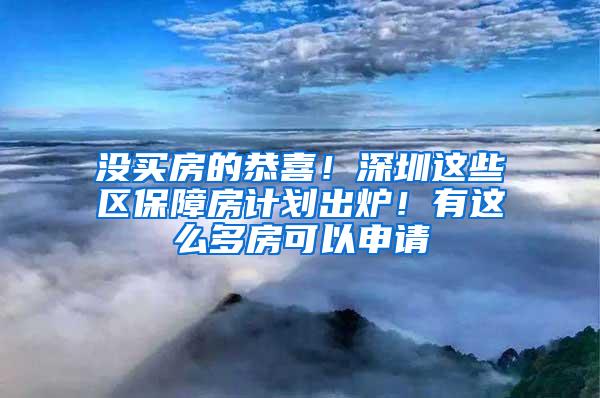 没买房的恭喜！深圳这些区保障房计划出炉！有这么多房可以申请